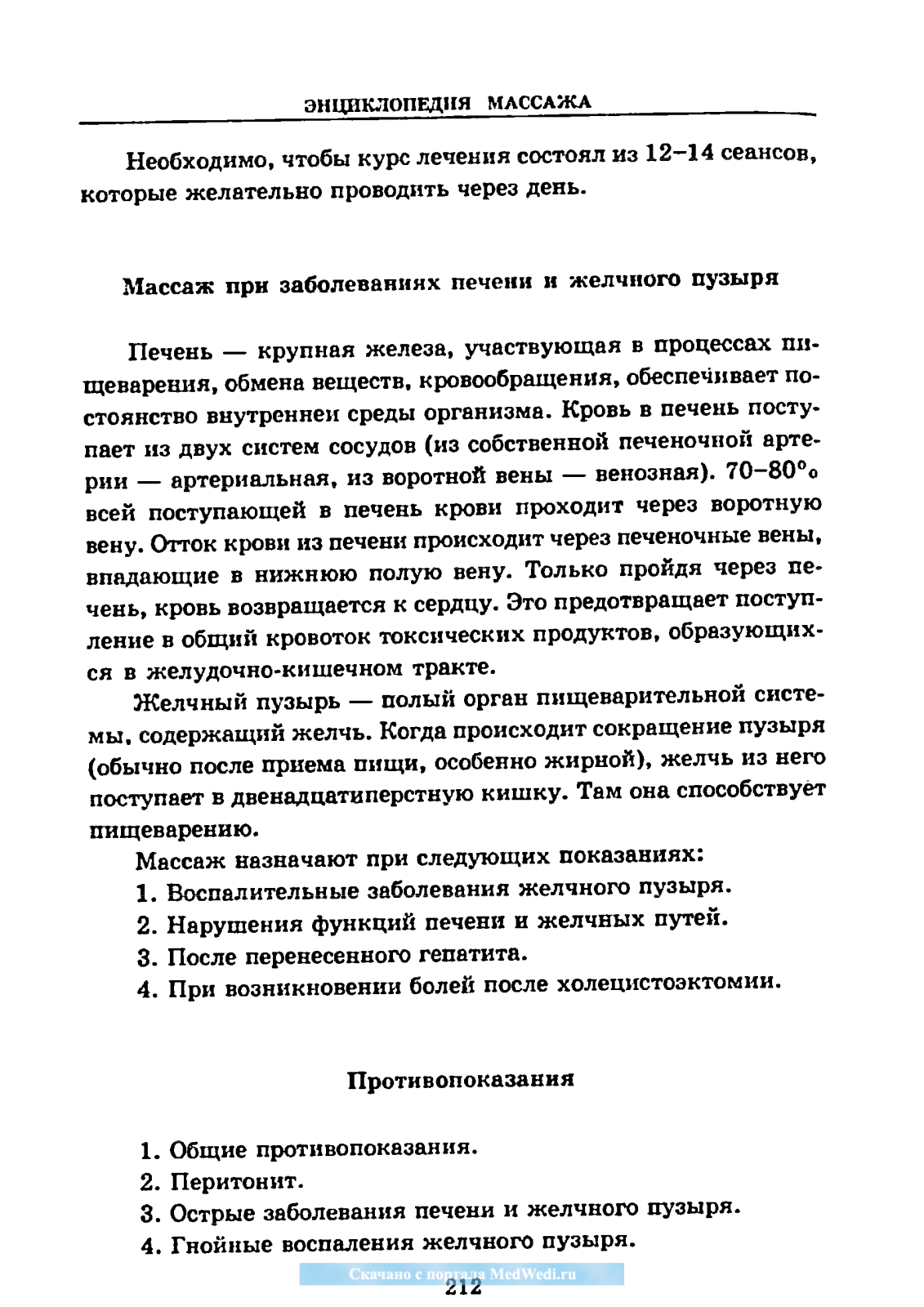 ЭНЦИКЛОПЕДИЯ МАССАЖА

Необходимо, чтобы курс лечения состоял из 12–14 сеансов, которые желательно проводить через день.

Массаж при заболеваниях печени и желчного пузыря

Печень — крупная железа, участвующая в процессах пищеварения, обмена веществ, кровообращения, обеспечивает постоянство внутренней среды организма. Кровь в печень поступает из двух систем сосудов (из собственной печеночной артерии — артериальная, из воротной вены — венозная). 70–80% всей поступающей в печень крови проходит через воротную вену. Отток крови из печени происходит через печеночные вены, впадающие в нижнюю полую вену. Только пройдя через печень, кровь возвращается к сердцу. Это предотвращает поступление в общий кровоток токсических продуктов, образующихся в желудочно-кишечном тракте.

Желчный пузырь — полый орган пищеварительной системы, содержащий желчь. Когда происходит сокращение пузыря (обычно после приема пищи, особенно жирной), желчь из него поступает в двенадцатиперстную кишку. Там она способствует пищеварению.

Массаж назначают при следующих показаниях:
1. Воспалительные заболевания желчного пузыря.
2. Нарушения функций печени и желчных путей.
3. После перенесенного гепатита.
4. При возникновении болей после холецистоэктомии.

Противопоказания

1. Общие противопоказания.
2. Перитонит.
3. Острые заболевания печени и желчного пузыря.
4. Гнойные воспаления желчного пузыря.

Скачано с портала MedWedi.ru

212